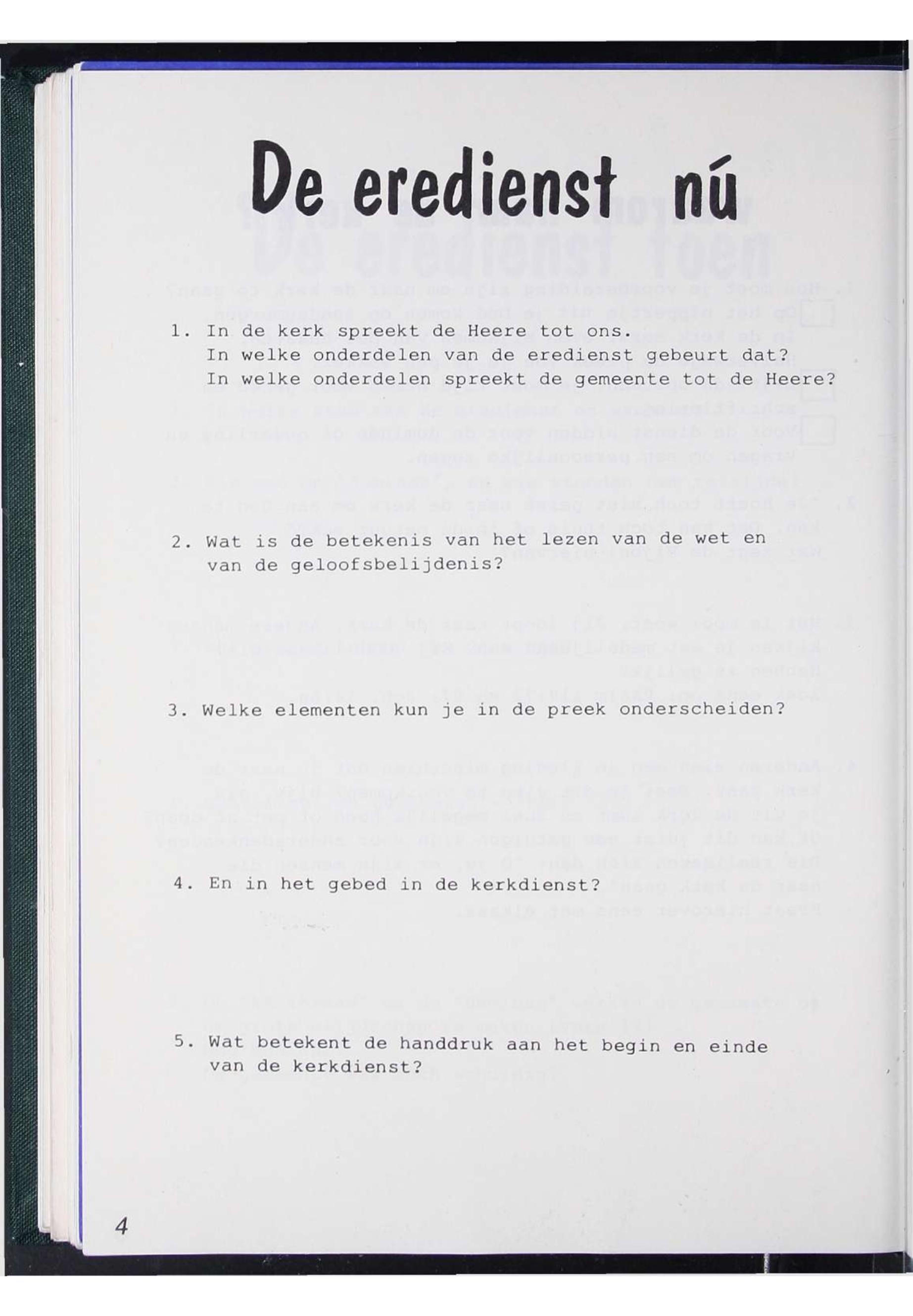 De eredienst nú

1. In de kerk spreekt de Heere tot ons.
In welke onderdelen van de eredienst gebeurt dat?
In welke onderdelen spreekt de gemeente tot de Heere?

2. Wat is de betekenis van het lezen van de wet en van de geloofsbelijdenis?

3. Welke elementen kun je in de preek onderscheiden?

4. En in het gebed in de kerkdienst?

5. Wat betekent de handdruk aan het begin en einde van de kerkdienst?

4